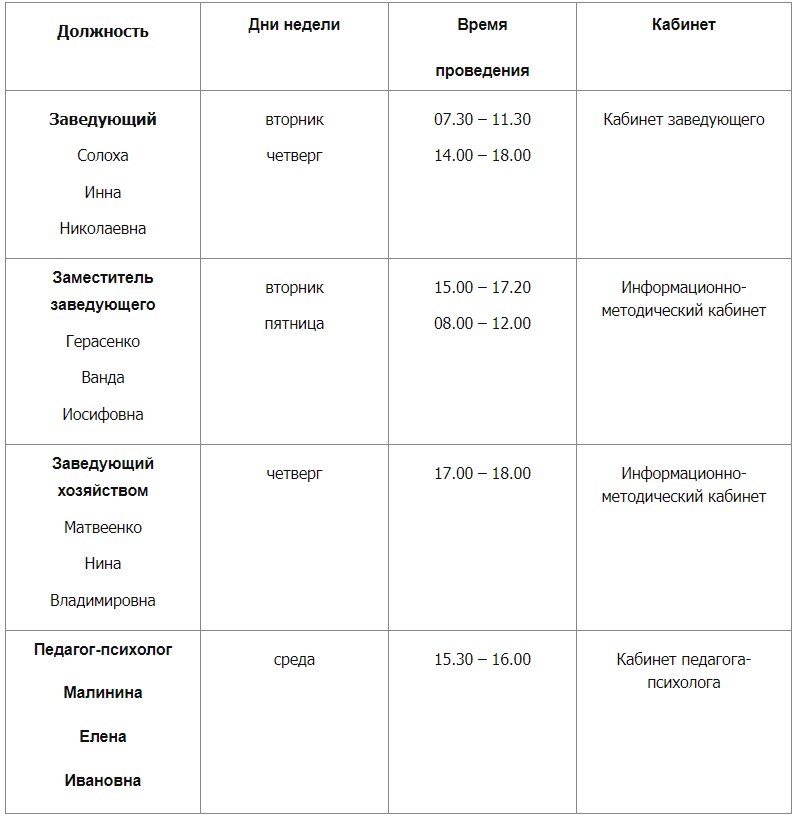 | Должность | Дни недели | Время проведения | Кабинет |
|---|---|---|---|
| Заведующий Солоха Инна Николаевна | вторник четверг | 07.30 – 11.30 14.00 – 18.00 | Кабинет заведующего |
| Заместитель заведующего Герасенко Ванда Иосифовна | вторник пятница | 15.00 – 17.20 08.00 – 12.00 | Информационно-методический кабинет |
| Заведующий хозяйством Матвеенко Нина Владимировна | четверг | 17.00 – 18.00 | Информационно-методический кабинет |
| Педагог-психолог Малинина Елена Ивановна | среда | 15.30 – 16.00 | Кабинет педагога-психолога |